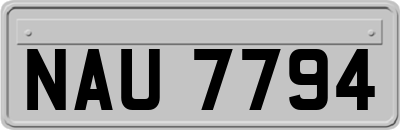 NAU 7794